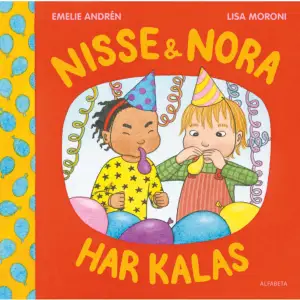 EMELIE ANDRÉN

LISA MORONI

NISSE & NORA

HAR KALAS

ALFABETA